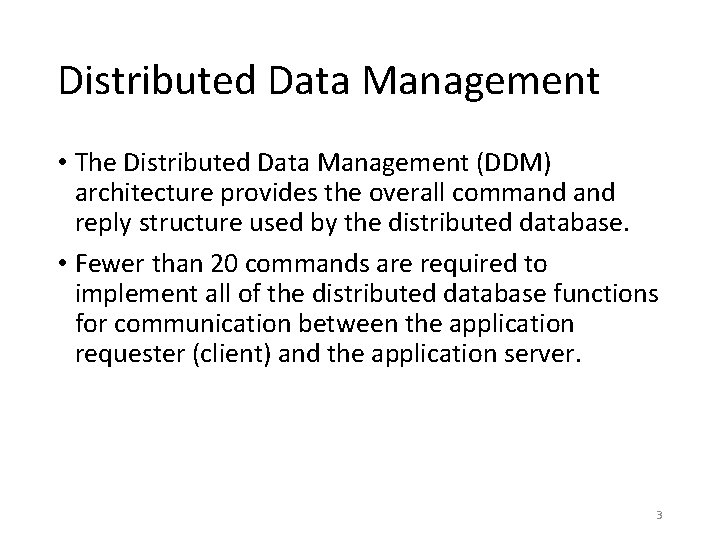 Distributed Data Management

• The Distributed Data Management (DDM) architecture provides the overall command and reply structure used by the distributed database.

• Fewer than 20 commands are required to implement all of the distributed database functions for communication between the application requester (client) and the application server.

3